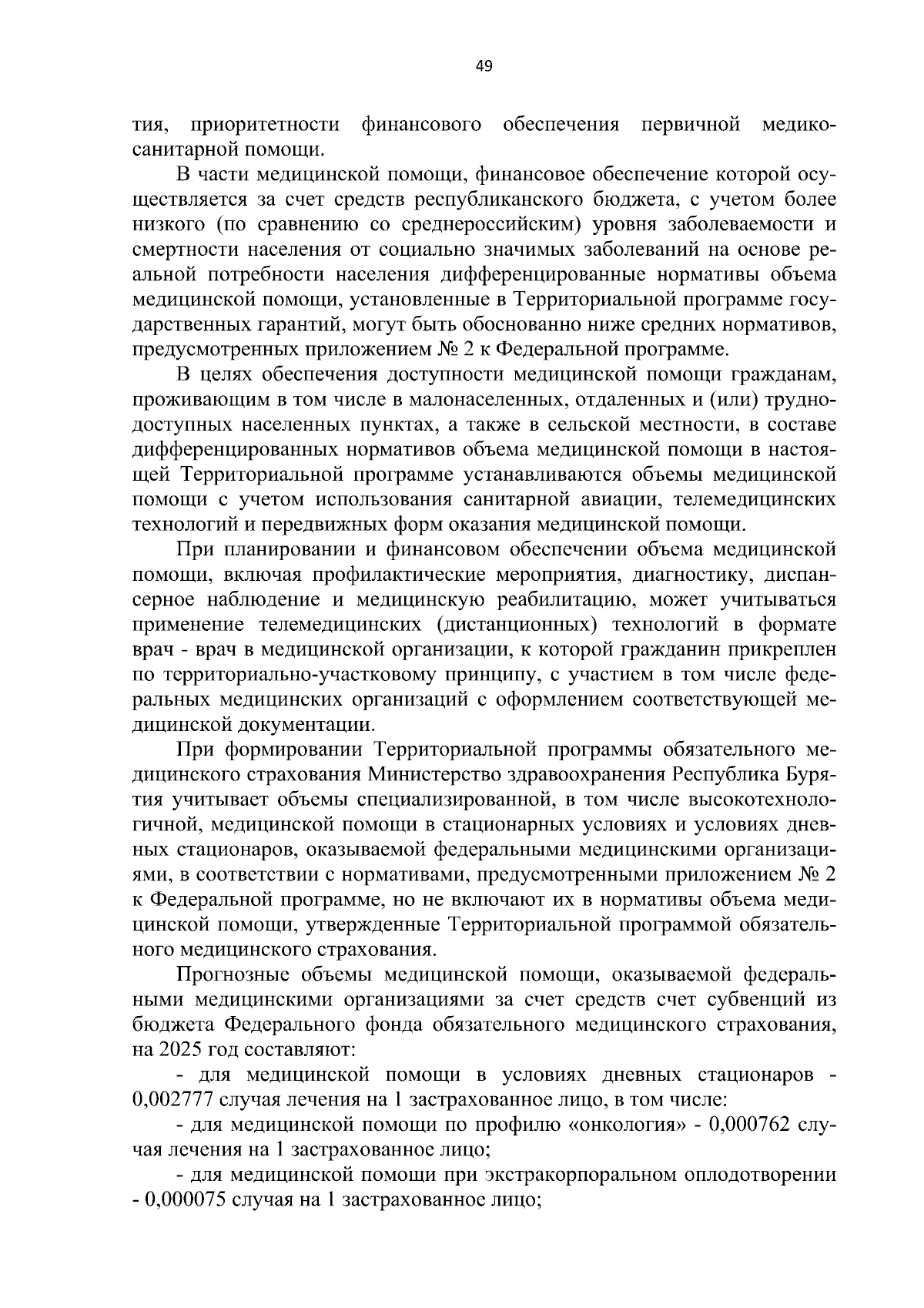 49

тия, приоритетности финансового обеспечения первичной медико-санитарной помощи.

В части медицинской помощи, финансовое обеспечение которой осуществляется за счет средств республиканского бюджета, с учетом более низкого (по сравнению со среднероссийским) уровня заболеваемости и смертности населения от социально значимых заболеваний на основе реальной потребности населения дифференцированные нормативы объема медицинской помощи, установленные в Территориальной программе государственных гарантий, могут быть обоснованно ниже средних нормативов, предусмотренных приложением № 2 к Федеральной программе.

В целях обеспечения доступности медицинской помощи гражданам, проживающим в том числе в малонаселенных, отдаленных и (или) труднодоступных населенных пунктах, а также в сельской местности, в составе дифференцированных нормативов объема медицинской помощи в настоящей Территориальной программе устанавливаются объемы медицинской помощи с учетом использования санитарной авиации, телемедицинских технологий и передвижных форм оказания медицинской помощи.

При планировании и финансовом обеспечении объема медицинской помощи, включая профилактические мероприятия, диагностику, диспансерное наблюдение и медицинскую реабилитацию, может учитываться применение телемедицинских (дистанционных) технологий в формате врач - врач в медицинской организации, к которой гражданин прикреплен по территориально-участковому принципу, с участием в том числе федеральных медицинских организаций с оформлением соответствующей медицинской документации.

При формировании Территориальной программы обязательного медицинского страхования Министерство здравоохранения Республика Бурятия учитывает объемы специализированной, в том числе высокотехнологичной, медицинской помощи в стационарных условиях и условиях дневных стационаров, оказываемой федеральными медицинскими организациями, в соответствии с нормативами, предусмотренными приложением № 2 к Федеральной программе, но не включают их в нормативы объема медицинской помощи, утвержденные Территориальной программой обязательного медицинского страхования.

Прогнозные объемы медицинской помощи, оказываемой федеральными медицинскими организациями за счет средств счет субвенций из бюджета Федерального фонда обязательного медицинского страхования, на 2025 год составляют:

- для медицинской помощи в условиях дневных стационаров - 0,002777 случая лечения на 1 застрахованное лицо, в том числе:

- для медицинской помощи по профилю «онкология» - 0,000762 случая лечения на 1 застрахованное лицо;

- для медицинской помощи при экстракорпоральном оплодотворении - 0,000075 случая на 1 застрахованное лицо;